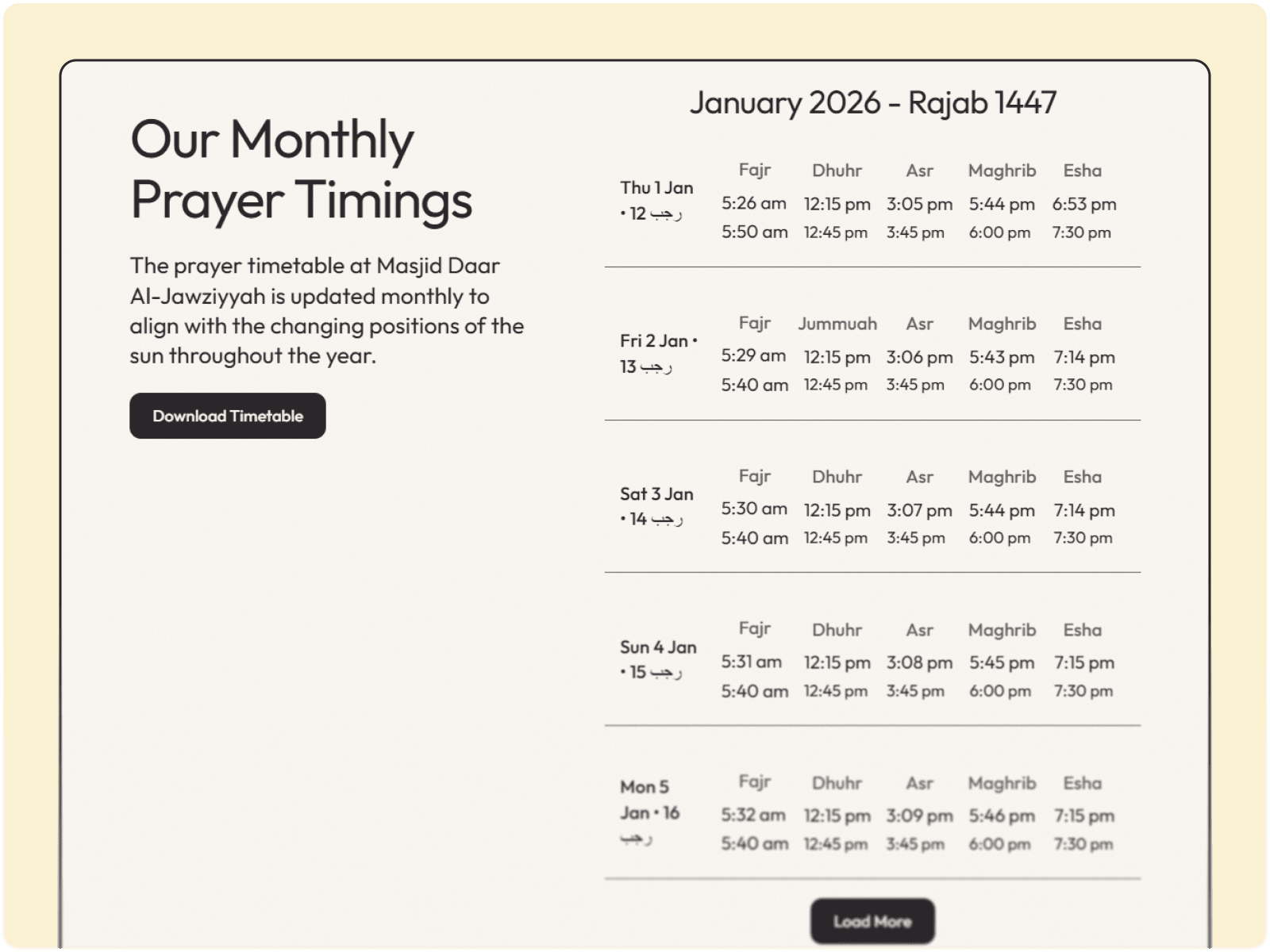 Our Monthly Prayer Timings

The prayer timetable at Masjid Daar Al-Jawziyyah is updated monthly to align with the changing positions of the sun throughout the year.

Download Timetable

January 2026 - Rajab 1447

| | Fajr | Dhuhr | Asr | Maghrib | Esha |
|---|---|---|---|---|---|
| Thu 1 Jan • 12 رجب | 5:26 am | 12:15 pm | 3:05 pm | 5:44 pm | 6:53 pm |
| | 5:50 am | 12:45 pm | 3:45 pm | 6:00 pm | 7:30 pm |

| | Fajr | Jummuah | Asr | Maghrib | Esha |
|---|---|---|---|---|---|
| Fri 2 Jan • 13 رجب | 5:29 am | 12:15 pm | 3:06 pm | 5:43 pm | 7:14 pm |
| | 5:40 am | 12:45 pm | 3:45 pm | 6:00 pm | 7:30 pm |

| | Fajr | Dhuhr | Asr | Maghrib | Esha |
|---|---|---|---|---|---|
| Sat 3 Jan • 14 رجب | 5:30 am | 12:15 pm | 3:07 pm | 5:44 pm | 7:14 pm |
| | 5:40 am | 12:45 pm | 3:45 pm | 6:00 pm | 7:30 pm |

| | Fajr | Dhuhr | Asr | Maghrib | Esha |
|---|---|---|---|---|---|
| Sun 4 Jan • 15 رجب | 5:31 am | 12:15 pm | 3:08 pm | 5:45 pm | 7:15 pm |
| | 5:40 am | 12:45 pm | 3:45 pm | 6:00 pm | 7:30 pm |

| | Fajr | Dhuhr | Asr | Maghrib | Esha |
|---|---|---|---|---|---|
| Mon 5 Jan • 16 رجب | 5:32 am | 12:15 pm | 3:09 pm | 5:46 pm | 7:15 pm |
| | 5:40 am | 12:45 pm | 3:45 pm | 6:00 pm | 7:30 pm |

Load More